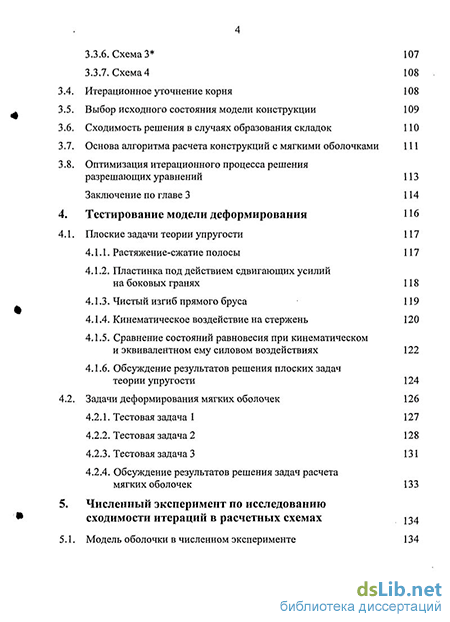 4

3.3.6. Схема 3* 107

3.3.7. Схема 4 108

3.4. Итерационное уточнение корня 108

3.5. Выбор исходного состояния модели конструкции 109

3.6. Сходимость решения в случаях образования складок 110

3.7. Основа алгоритма расчета конструкций с мягкими оболочками 111

3.8. Оптимизация итерационного процесса решения разрешающих уравнений 113

Заключение по главе 3 114

4. Тестирование модели деформирования 116

4.1. Плоские задачи теории упругости 117

4.1.1. Растяжение-сжатие полосы 117

4.1.2. Пластинка под действием сдвигающих усилий на боковых гранях 118

4.1.3. Чистый изгиб прямого бруса 119

4.1.4. Кинематическое воздействие на стержень 120

4.1.5. Сравнение состояний равновесия при кинематическом и эквивалентном ему силовом воздействиях 122

4.1.6. Обсуждение результатов решения плоских задач теории упругости 124

4.2. Задачи деформирования мягких оболочек 126

4.2.1. Тестовая задача 1 127

4.2.2. Тестовая задача 2 128

4.2.3. Тестовая задача 3 131

4.2.4. Обсуждение результатов решения задач расчета мягких оболочек 133

5. Численный эксперимент по исследованию сходимости итераций в расчетных схемах 134

5.1. Модель оболочки в численном эксперименте 134

dsLib.net
библиотека диссертаций